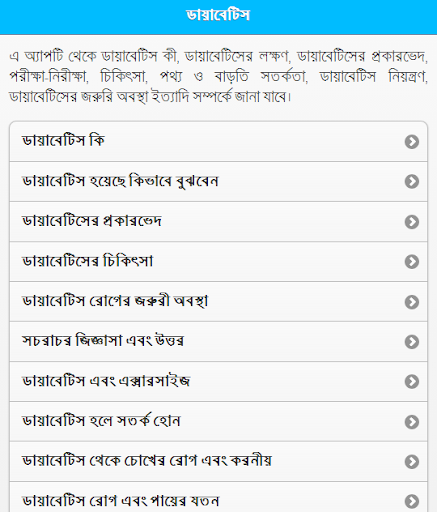 ডায়াবেটিস

এ অ্যাপটি থেকে ডায়াবেটিস কী, ডায়াবেটিসের লক্ষণ, ডায়াবেটিসের প্রকারভেদ, পরীক্ষা-নিরীক্ষা, চিকিৎসা, পথ্য ও বাড়তি সতর্কতা, ডায়াবেটিস নিয়ন্ত্রণ, ডায়াবেটিসের জরুরি অবস্থা ইত্যাদি সম্পর্কে জানা যাবে।

ডায়াবেটিস কি

ডায়াবেটিস হয়েছে কিভাবে বুঝবেন

ডায়াবেটিসের প্রকারভেদ

ডায়াবেটিসের চিকিৎসা

ডায়াবেটিস রোগের জরুরী অবস্থা

সচরাচর জিজ্ঞাসা এবং উত্তর

ডায়াবেটিস এবং এক্সারসাইজ

ডায়াবেটিস হলে সতর্ক হোন

ডায়াবেটিস থেকে চোখের রোগ এবং করনীয়

ডায়াবেটিস রোগ এবং পায়ের যতন